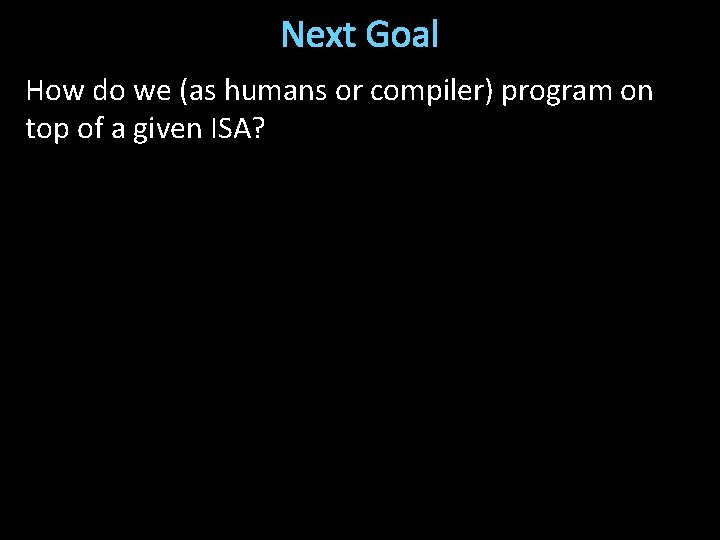 Next Goal

How do we (as humans or compiler) program on top of a given ISA?